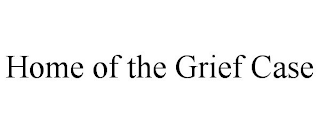 Home of the Grief Case